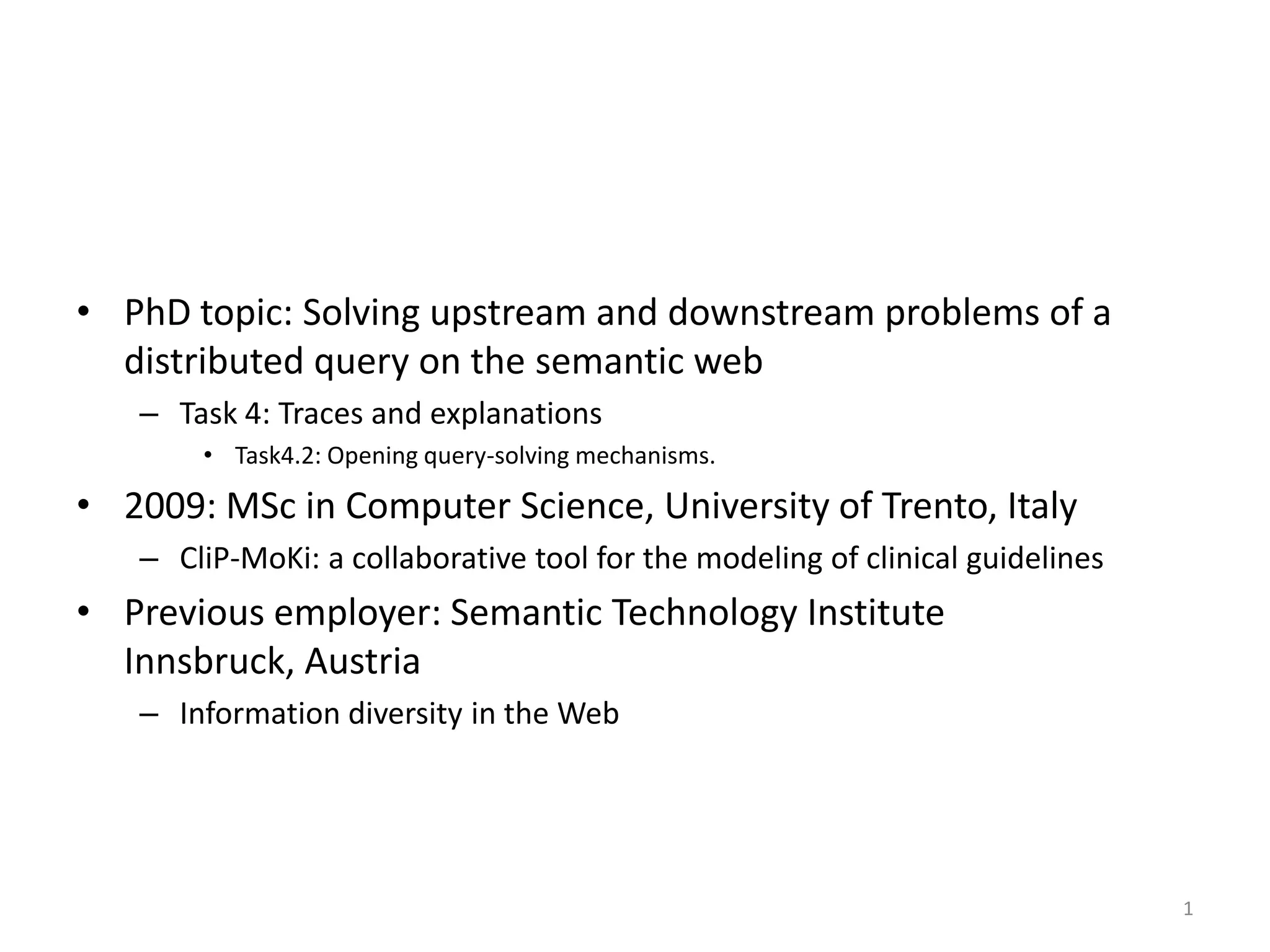 • PhD topic: Solving upstream and downstream problems of a distributed query on the semantic web
– Task 4: Traces and explanations
• Task4.2: Opening query-solving mechanisms.
• 2009: MSc in Computer Science, University of Trento, Italy
– CliP-MoKi: a collaborative tool for the modeling of clinical guidelines
• Previous employer: Semantic Technology Institute Innsbruck, Austria
– Information diversity in the Web

1